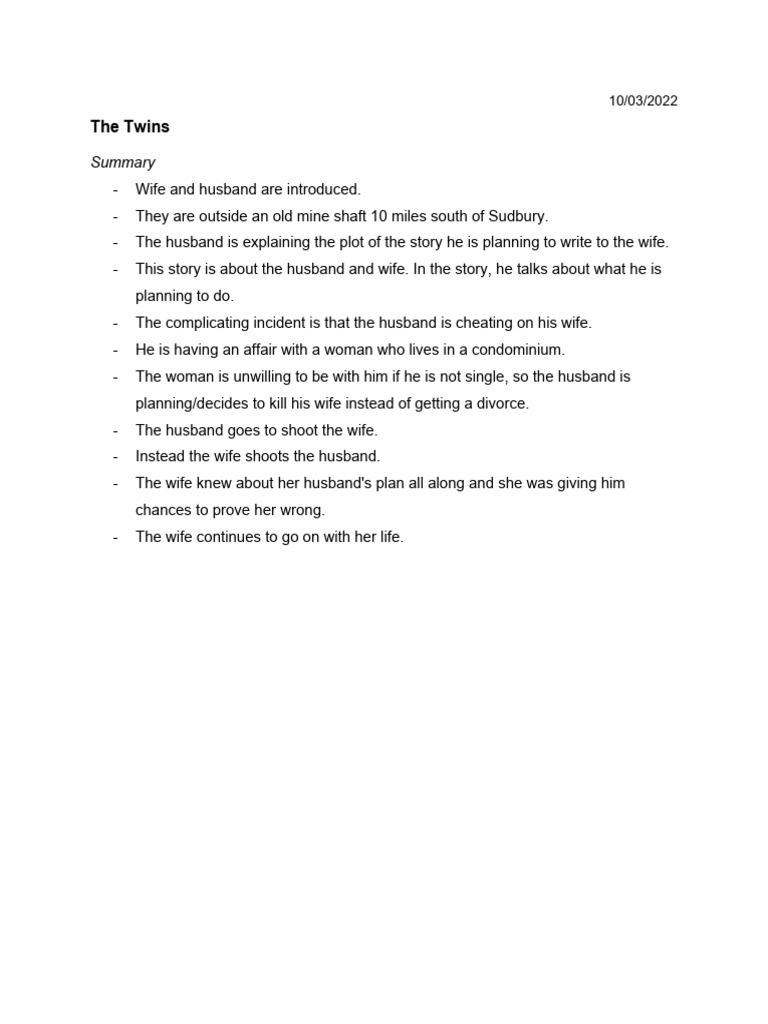 10/03/2022

The Twins

Summary

- Wife and husband are introduced.
- They are outside an old mine shaft 10 miles south of Sudbury.
- The husband is explaining the plot of the story he is planning to write to the wife.
- This story is about the husband and wife. In the story, he talks about what he is planning to do.
- The complicating incident is that the husband is cheating on his wife.
- He is having an affair with a woman who lives in a condominium.
- The woman is unwilling to be with him if he is not single, so the husband is planning/decides to kill his wife instead of getting a divorce.
- The husband goes to shoot the wife.
- Instead the wife shoots the husband.
- The wife knew about her husband's plan all along and she was giving him chances to prove her wrong.
- The wife continues to go on with her life.